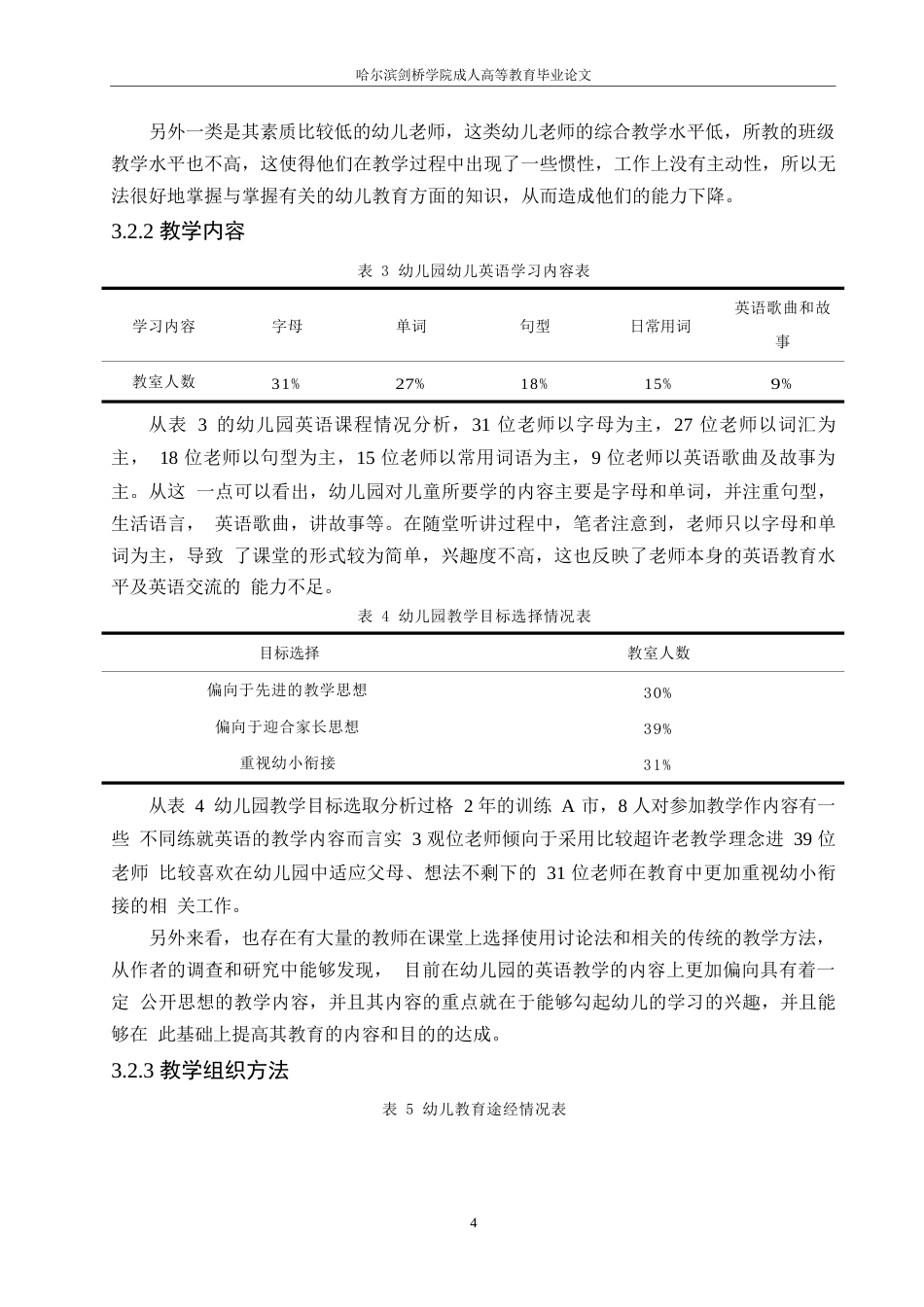 哈尔滨剑桥学院成人高等教育毕业论文

另外一类是其素质比较低的幼儿老师，这类幼儿老师的综合教学水平低，所教的班级教学水平也不高，这使得他们在教学过程中出现了一些惯性，工作上没有主动性，所以无法很好地掌握与掌握有关的幼儿教育方面的知识，从而造成他们的能力下降。

3.2.2 教学内容

表 3 幼儿园幼儿英语学习内容表

| 学习内容 | 字母 | 单词 | 句型 | 日常用词 | 英语歌曲和故事 |
|---|---|---|---|---|---|
| 教室人数 | 31% | 27% | 18% | 15% | 9% |

从表 3 的幼儿园英语课程情况分析，31 位老师以字母为主，27 位老师以词汇为主， 18 位老师以句型为主，15 位老师以常用词语为主，9 位老师以英语歌曲及故事为主。从这 一点可以看出，幼儿园对儿童所要学的内容主要是字母和单词，并注重句型，生活语言， 英语歌曲，讲故事等。在随堂听讲过程中，笔者注意到，老师只以字母和单词为主，导致 了课堂的形式较为简单，兴趣度不高，这也反映了老师本身的英语教育水平及英语交流的 能力不足。

表 4 幼儿园教学目标选择情况表

| 目标选择 | 教室人数 |
|---|---|
| 偏向于先进的教学思想 | 30% |
| 偏向于迎合家长思想 | 39% |
| 重视幼小衔接 | 31% |

从表 4 幼儿园教学目标选取分析过格 2 年的训练 A 市，8 人对参加教学作内容有一些 不同练就英语的教学内容而言实 3 观位老师倾向于采用比较超许老教学理念进 39 位老师 比较喜欢在幼儿园中适应父母、想法不剩下的 31 位老师在教育中更加重视幼小衔接的相 关工作。

另外来看，也存在有大量的教师在课堂上选择使用讨论法和相关的传统的教学方法，从作者的调查和研究中能够发现， 目前在幼儿园的英语教学的内容上更加偏向具有着一定 公开思想的教学内容，并且其内容的重点就在于能够勾起幼儿的学习的兴趣，并且能够在 此基础上提高其教育的内容和目的的达成。

3.2.3 教学组织方法

表 5 幼儿教育途经情况表

4